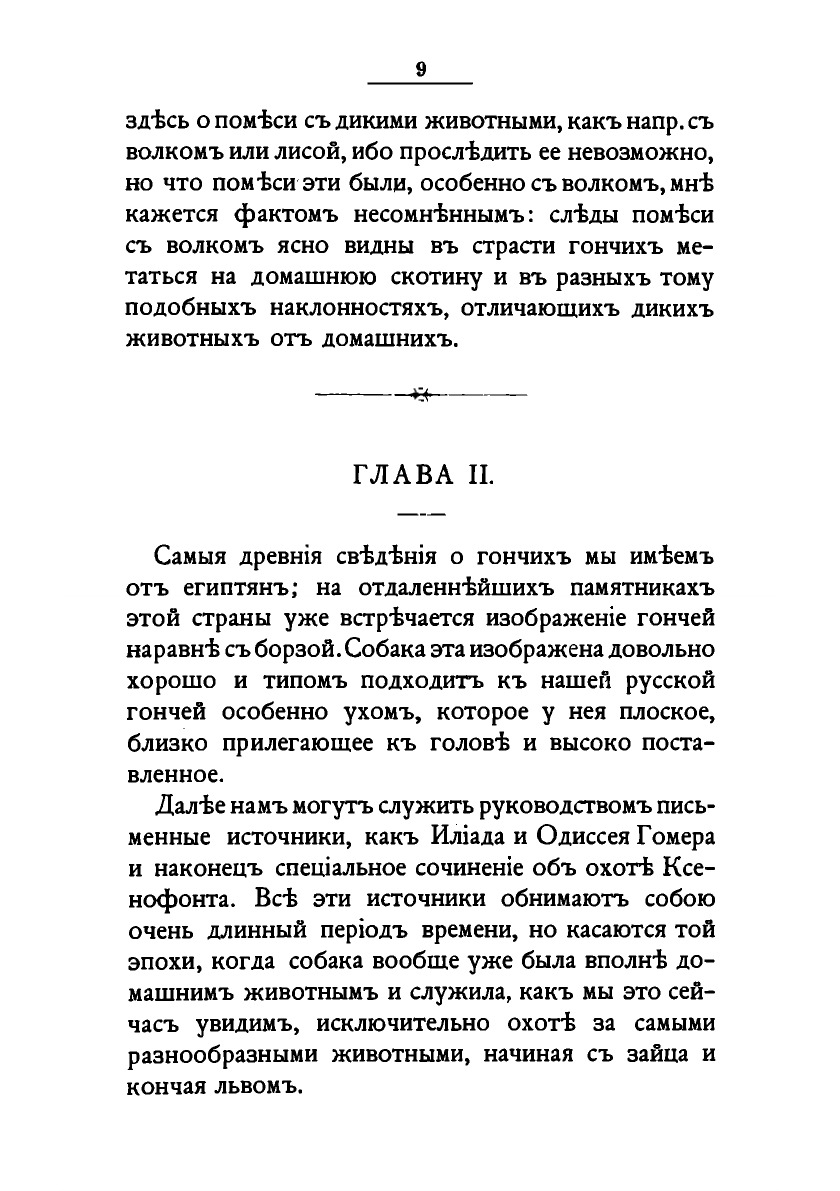 9

здѣсь о помѣси съ дикими животными, какъ напр. съ волкомъ или лисой, ибо прослѣдить ее невозможно, но что помѣси эти были, особенно съ волкомъ, мнѣ кажется фактомъ несомнѣннымъ: слѣды помѣси съ волкомъ ясно видны въ страсти гончихъ метаться на домашнюю скотину и въ разныхъ тому подобныхъ наклонностяхъ, отличающихъ дикихъ животныхъ отъ домашнихъ.

ГЛАВА II.

Самыя древнія свѣдѣнія о гончихъ мы имѣемъ отъ египтянъ; на отдаленнѣйшихъ памятникахъ этой страны уже встрѣчается изображеніе гончей наравнѣ съ борзой. Собака эта изображена довольно хорошо и типомъ подходитъ къ нашей русской гончей особенно ухомъ, которое у нея плоское, близко прилегающее къ головѣ и высоко поставленное.

Далѣе намъ могутъ служить руководствомъ письменные источники, какъ Иліада и Одиссея Гомера и наконецъ спеціальное сочиненіе объ охотѣ Ксенофонта. Всѣ эти источники обнимаютъ собою очень длинный періодъ времени, но касаются той эпохи, когда собака вообще уже была вполнѣ домашнимъ животнымъ и служила, какъ мы это сейчасъ увидимъ, исключительно охотѣ за самыми разнообразными животными, начиная съ зайца и кончая львомъ.